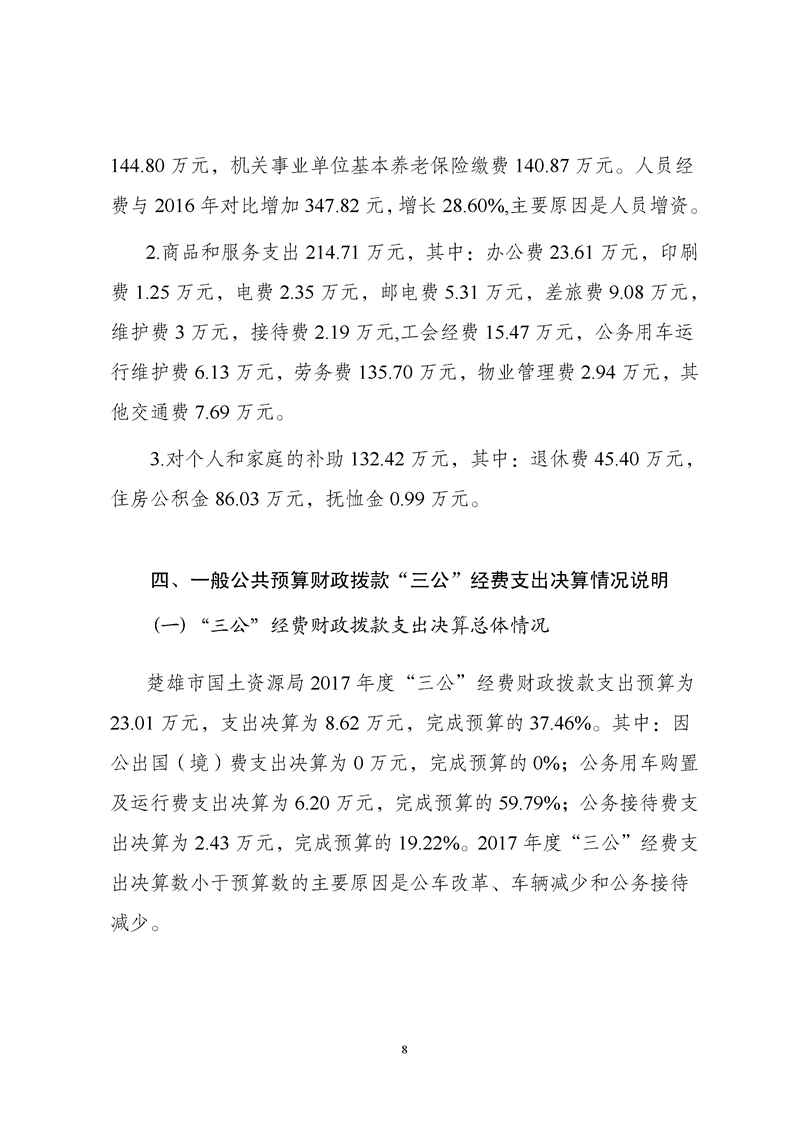 144.80 万元，机关事业单位基本养老保险缴费 140.87 万元。人员经费与 2016 年对比增加 347.82 元，增长 28.60%,主要原因是人员增资。

2.商品和服务支出 214.71 万元，其中：办公费 23.61 万元，印刷费 1.25 万元，电费 2.35 万元，邮电费 5.31 万元，差旅费 9.08 万元，维护费 3 万元，接待费 2.19 万元,工会经费 15.47 万元，公务用车运行维护费 6.13 万元，劳务费 135.70 万元，物业管理费 2.94 万元，其他交通费 7.69 万元。

3.对个人和家庭的补助 132.42 万元，其中：退休费 45.40 万元，住房公积金 86.03 万元，抚恤金 0.99 万元。

四、一般公共预算财政拨款“三公”经费支出决算情况说明

（一）“三公”经费财政拨款支出决算总体情况

楚雄市国土资源局 2017 年度“三公”经费财政拨款支出预算为 23.01 万元，支出决算为 8.62 万元，完成预算的 37.46%。其中：因公出国（境）费支出决算为 0 万元，完成预算的 0%；公务用车购置及运行费支出决算为 6.20 万元，完成预算的 59.79%；公务接待费支出决算为 2.43 万元，完成预算的 19.22%。2017 年度“三公”经费支出决算数小于预算数的主要原因是公车改革、车辆减少和公务接待减少。

8